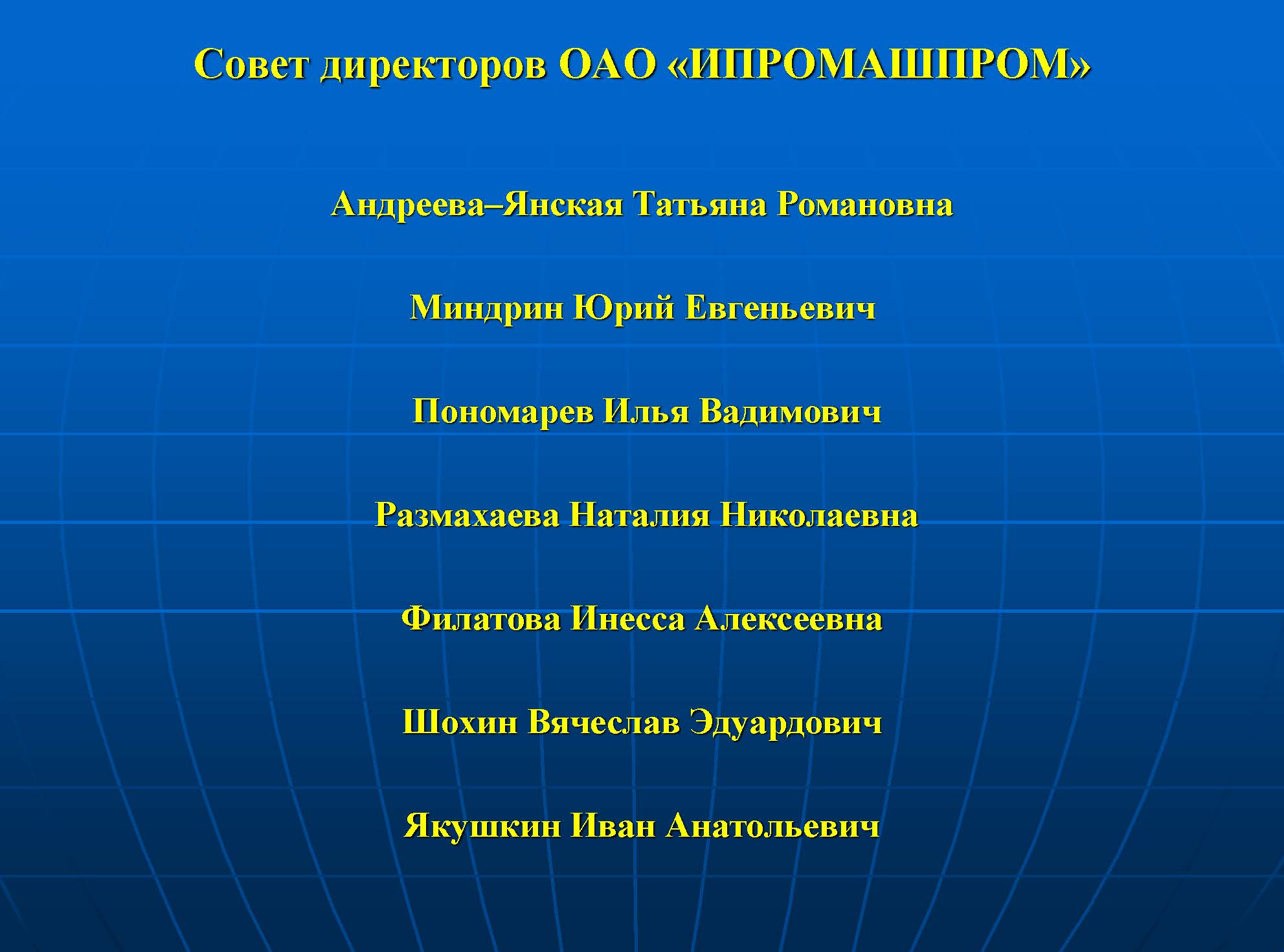 Совет директоров ОАО «ИПРОМАШПРОМ»

Андреева–Янская Татьяна Романовна

Миндрин Юрий Евгеньевич

Пономарев Илья Вадимович

Размахаева Наталия Николаевна

Филатова Инесса Алексеевна

Шохин Вячеслав Эдуардович

Якушкин Иван Анатольевич